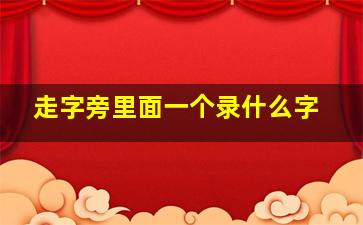 走字旁里面一个录什么字